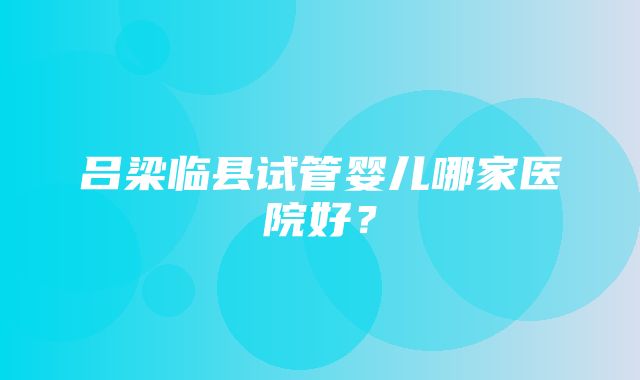 吕梁临县试管婴儿哪家医院好？